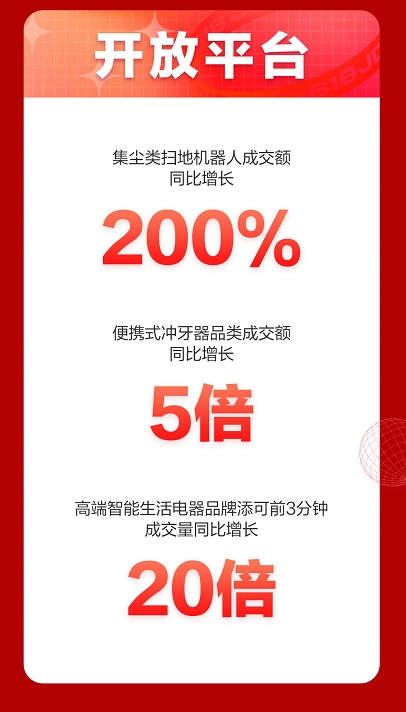 开放平台

集尘类扫地机器人成交额同比增长

200%

便携式冲牙器品类成交额同比增长

5倍

高端智能生活电器品牌添可前3分钟成交量同比增长

20倍